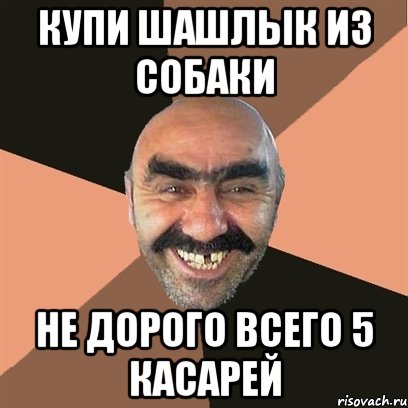 КУПИ ШАШЛЫК ИЗ СОБАКИ

НЕ ДОРОГО ВСЕГО 5 КАСАРЕЙ

risovach.ru